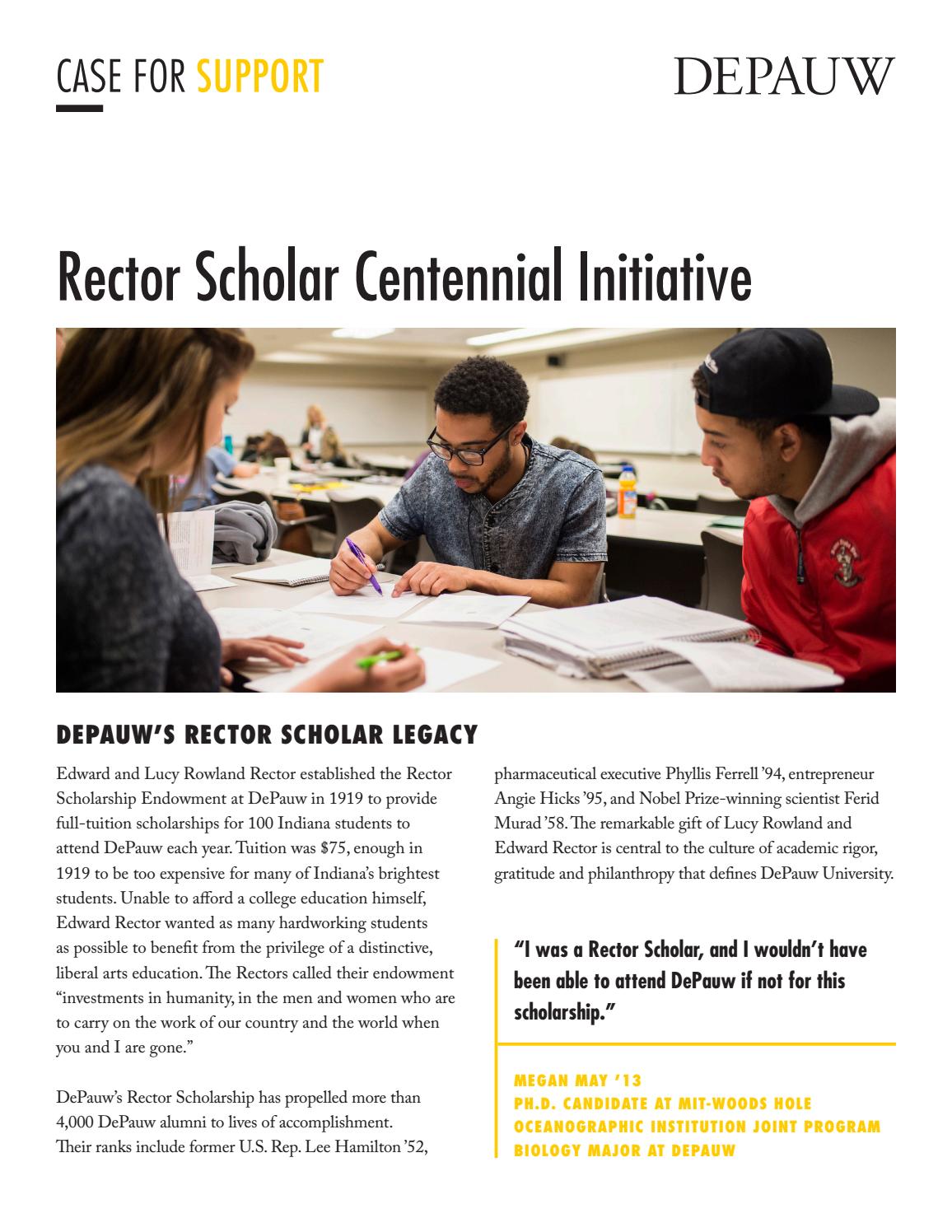 CASE FOR SUPPORT

DEPAUW

Rector Scholar Centennial Initiative

DEPAUW'S RECTOR SCHOLAR LEGACY

Edward and Lucy Rowland Rector established the Rector Scholarship Endowment at DePauw in 1919 to provide full-tuition scholarships for 100 Indiana students to attend DePauw each year. Tuition was $75, enough in 1919 to be too expensive for many of Indiana's brightest students. Unable to afford a college education himself, Edward Rector wanted as many hardworking students as possible to benefit from the privilege of a distinctive, liberal arts education. The Rectors called their endowment "investments in humanity, in the men and women who are to carry on the work of our country and the world when you and I are gone."

DePauw's Rector Scholarship has propelled more than 4,000 DePauw alumni to lives of accomplishment. Their ranks include former U.S. Rep. Lee Hamilton '52, pharmaceutical executive Phyllis Ferrell '94, entrepreneur Angie Hicks '95, and Nobel Prize-winning scientist Ferid Murad '58. The remarkable gift of Lucy Rowland and Edward Rector is central to the culture of academic rigor, gratitude and philanthropy that defines DePauw University.

"I was a Rector Scholar, and I wouldn't have been able to attend DePauw if not for this scholarship."

MEGAN MAY '13
PH.D. CANDIDATE AT MIT-WOODS HOLE OCEANOGRAPHIC INSTITUTION JOINT PROGRAM
BIOLOGY MAJOR AT DEPAUW